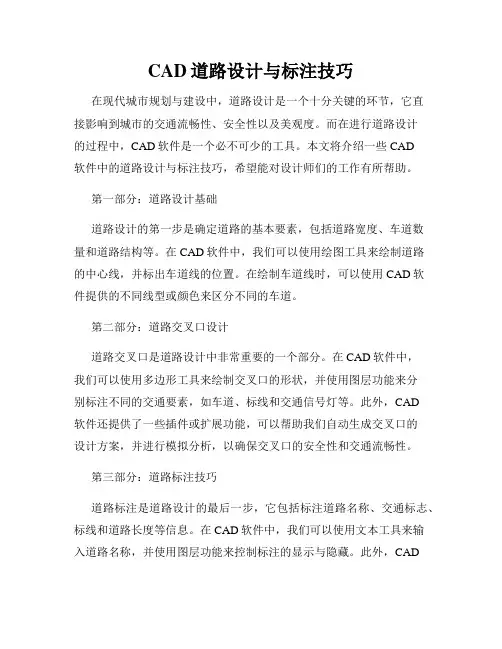 CAD 道路设计与标注技巧

在现代城市规划与建设中，道路设计是一个十分关键的环节，它直接影响到城市的交通流畅性、安全性以及美观度。而在进行道路设计的过程中，CAD 软件是一个必不可少的工具。本文将介绍一些 CAD 软件中的道路设计与标注技巧，希望能对设计师们的工作有所帮助。

第一部分：道路设计基础

道路设计的第一步是确定道路的基本要素，包括道路宽度、车道数量和道路结构等。在 CAD 软件中，我们可以使用绘图工具来绘制道路的中心线，并标出车道线的位置。在绘制车道线时，可以使用 CAD 软件提供的不同线型或颜色来区分不同的车道。

第二部分：道路交叉口设计

道路交叉口是道路设计中非常重要的一个部分。在 CAD 软件中，我们可以使用多边形工具来绘制交叉口的形状，并使用图层功能来分别标注不同的交通要素，如车道、标线和交通信号灯等。此外，CAD 软件还提供了一些插件或扩展功能，可以帮助我们自动生成交叉口的设计方案，并进行模拟分析，以确保交叉口的安全性和交通流畅性。

第三部分：道路标注技巧

道路标注是道路设计的最后一步，它包括标注道路名称、交通标志、标线和道路长度等信息。在 CAD 软件中，我们可以使用文本工具来输入道路名称，并使用图层功能来控制标注的显示与隐藏。此外，CAD